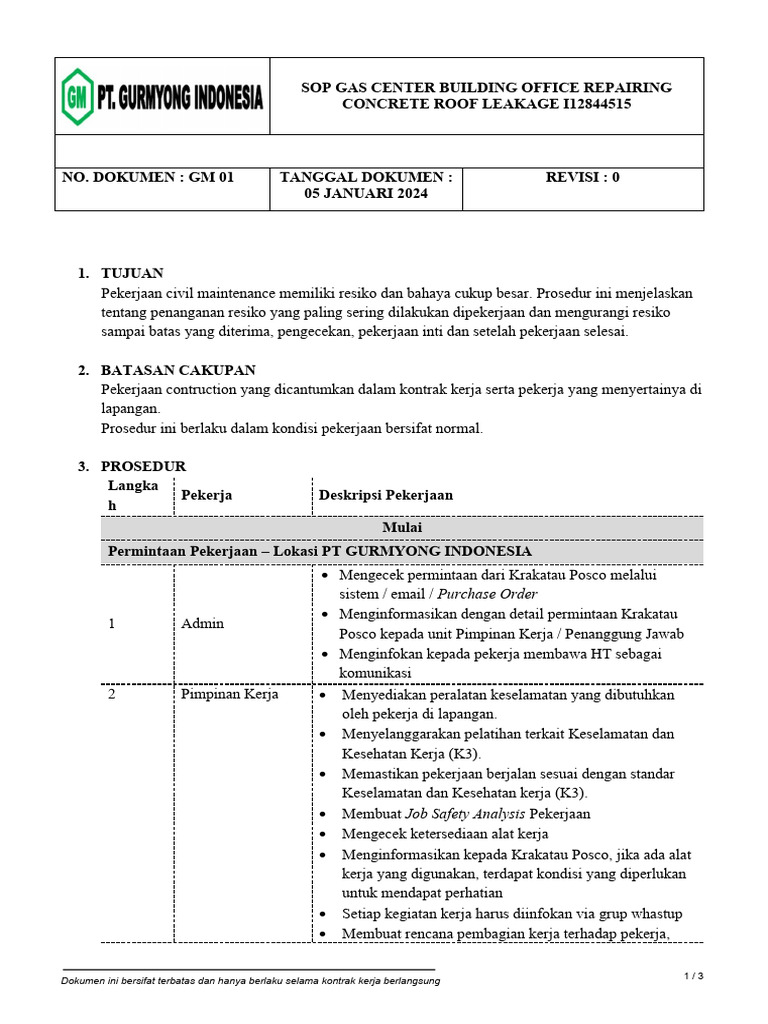 | GM PT. GURMYONG INDONESIA | SOP GAS CENTER BUILDING OFFICE REPAIRING CONCRETE ROOF LEAKAGE I12844515 | |
|---|---|---|
| | | |
| NO. DOKUMEN : GM 01 | TANGGAL DOKUMEN : 05 JANUARI 2024 | REVISI : 0 |

1. TUJUAN
Pekerjaan civil maintenance memiliki resiko dan bahaya cukup besar. Prosedur ini menjelaskan tentang penanganan resiko yang paling sering dilakukan dipekerjaan dan mengurangi resiko sampai batas yang diterima, pengecekan, pekerjaan inti dan setelah pekerjaan selesai.

2. BATASAN CAKUPAN
Pekerjaan contruction yang dicantumkan dalam kontrak kerja serta pekerja yang menyertainya di lapangan.
Prosedur ini berlaku dalam kondisi pekerjaan bersifat normal.

3. PROSEDUR

| Langkah | Pekerja | Deskripsi Pekerjaan |
|---|---|---|
| Mulai | | |
| Permintaan Pekerjaan – Lokasi PT GURMYONG INDONESIA | | |
| 1 | Admin | • Mengecek permintaan dari Krakatau Posco melalui sistem / email / Purchase Order • Menginformasikan dengan detail permintaan Krakatau Posco kepada unit Pimpinan Kerja / Penanggung Jawab • Menginfokan kepada pekerja membawa HT sebagai komunikasi |
| 2 | Pimpinan Kerja | • Menyediakan peralatan keselamatan yang dibutuhkan oleh pekerja di lapangan. • Menyelanggarakan pelatihan terkait Keselamatan dan Kesehatan Kerja (K3). • Memastikan pekerjaan berjalan sesuai dengan standar Keselamatan dan Kesehatan kerja (K3). • Membuat Job Safety Analysis Pekerjaan • Mengecek ketersediaan alat kerja • Menginformasikan kepada Krakatau Posco, jika ada alat kerja yang digunakan, terdapat kondisi yang diperlukan untuk mendapat perhatian • Setiap kegiatan kerja harus diinfokan via grup whastup • Membuat rencana pembagian kerja terhadap pekerja, |

Dokumen ini bersifat terbatas dan hanya berlaku selama kontrak kerja berlangsung

1 / 3